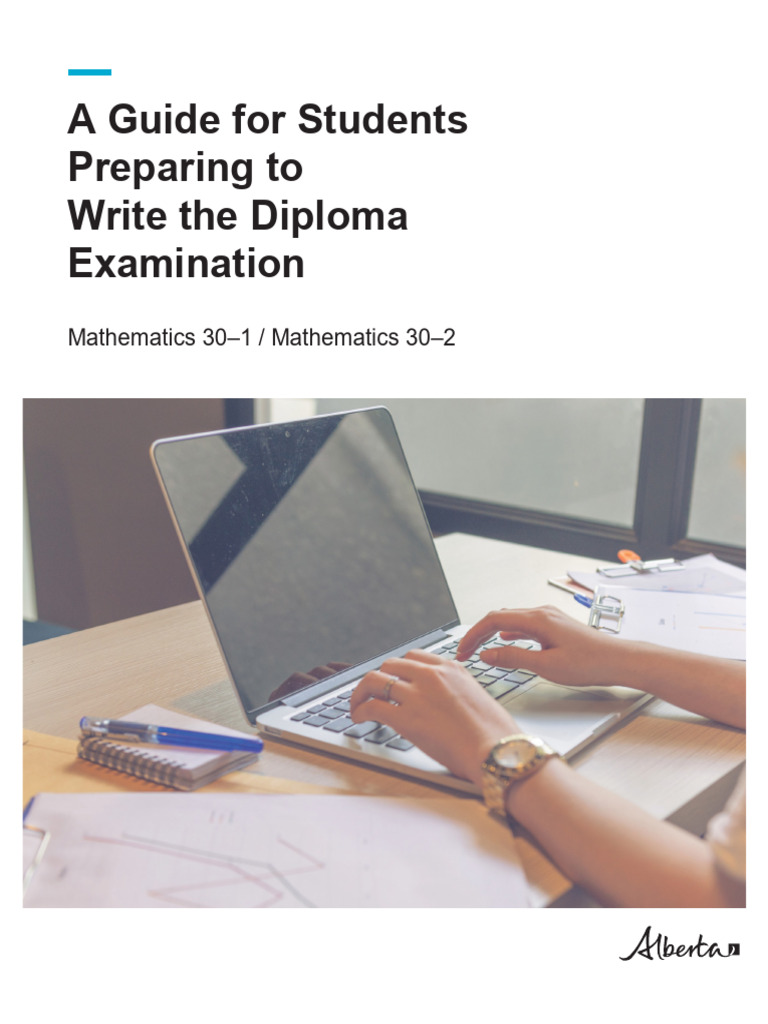 A Guide for Students Preparing to Write the Diploma Examination

Mathematics 30–1 / Mathematics 30–2

Alberta